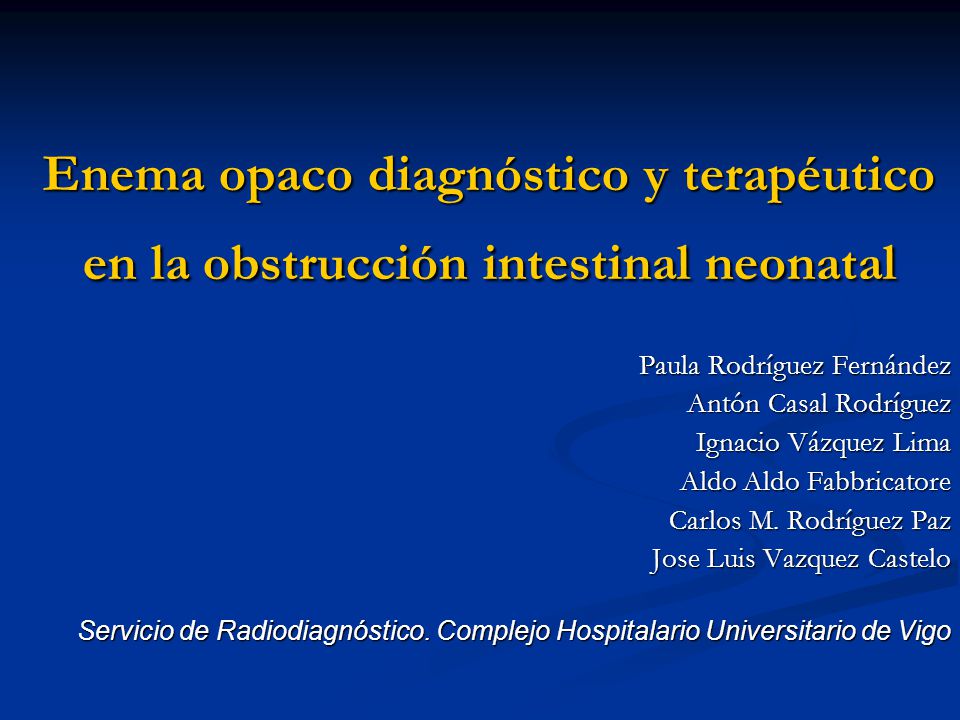 Enema opaco diagnóstico y terapéutico en la obstrucción intestinal neonatal

Paula Rodríguez Fernández
Antón Casal Rodríguez
Ignacio Vázquez Lima
Aldo Aldo Fabbricatore
Carlos M. Rodríguez Paz
Jose Luis Vazquez Castelo

Servicio de Radiodiagnóstico. Complejo Hospitalario Universitario de Vigo